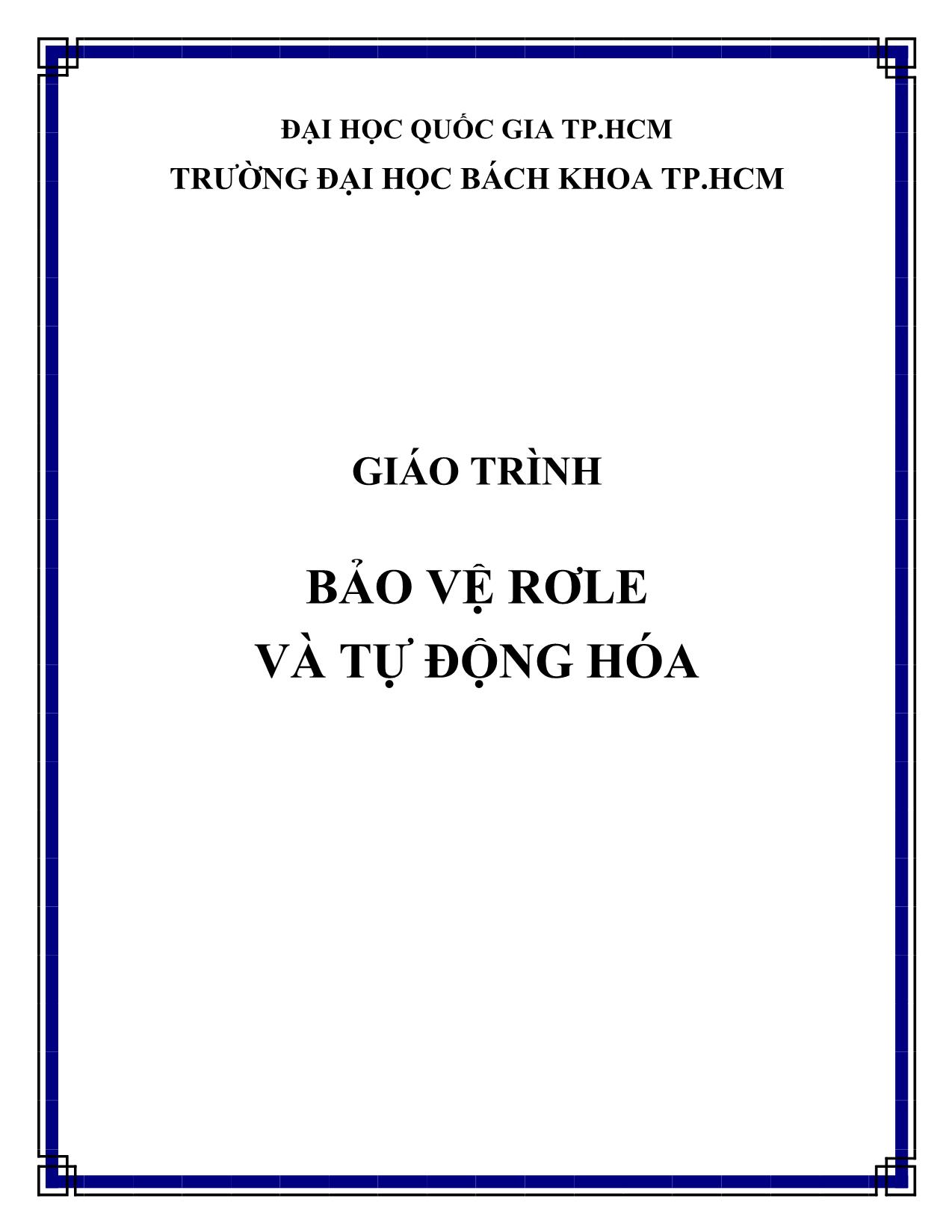 ĐẠI HỌC QUỐC GIA TP.HCM
TRƯỜNG ĐẠI HỌC BÁCH KHOA TP.HCM

GIÁO TRÌNH

BẢO VỆ RƠLE
VÀ TỰ ĐỘNG HÓA